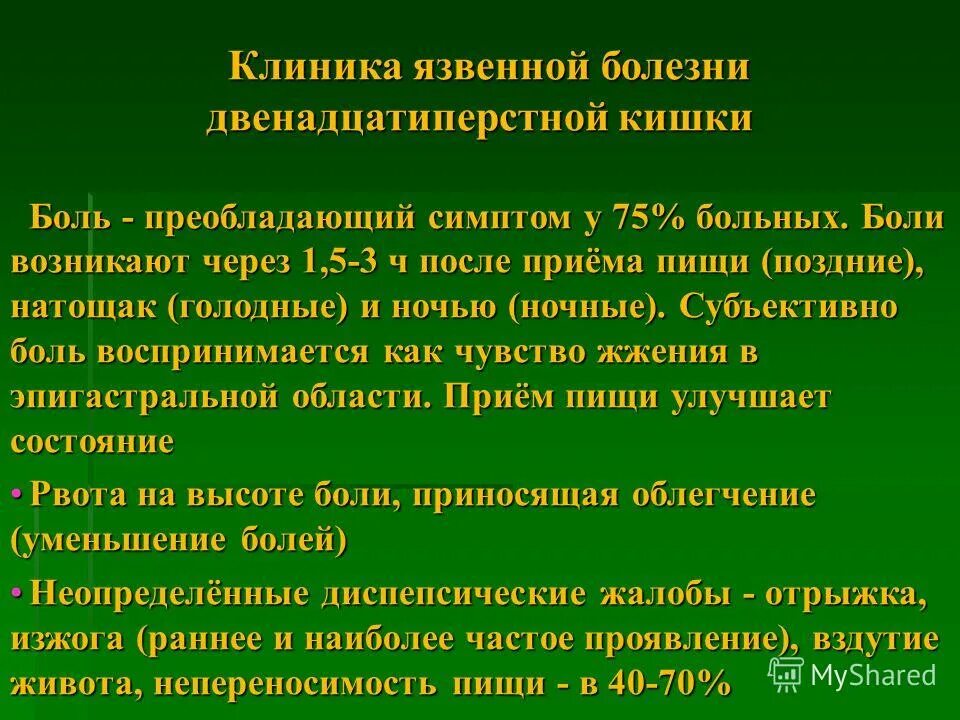 Клиника язвенной болезни двенадцатиперстной кишки

Боль - преобладающий симптом у 75% больных. Боли возникают через 1,5-3 ч после приёма пищи (поздние), натощак (голодные) и ночью (ночные). Субъективно боль воспринимается как чувство жжения в эпигастральной области. Приём пищи улучшает состояние

• Рвота на высоте боли, приносящая облегчение (уменьшение болей)

• Неопределённые диспепсические жалобы - отрыжка, изжога (раннее и наиболее частое проявление), вздутие живота, непереносимость пищи - в 40-70%

MyShared